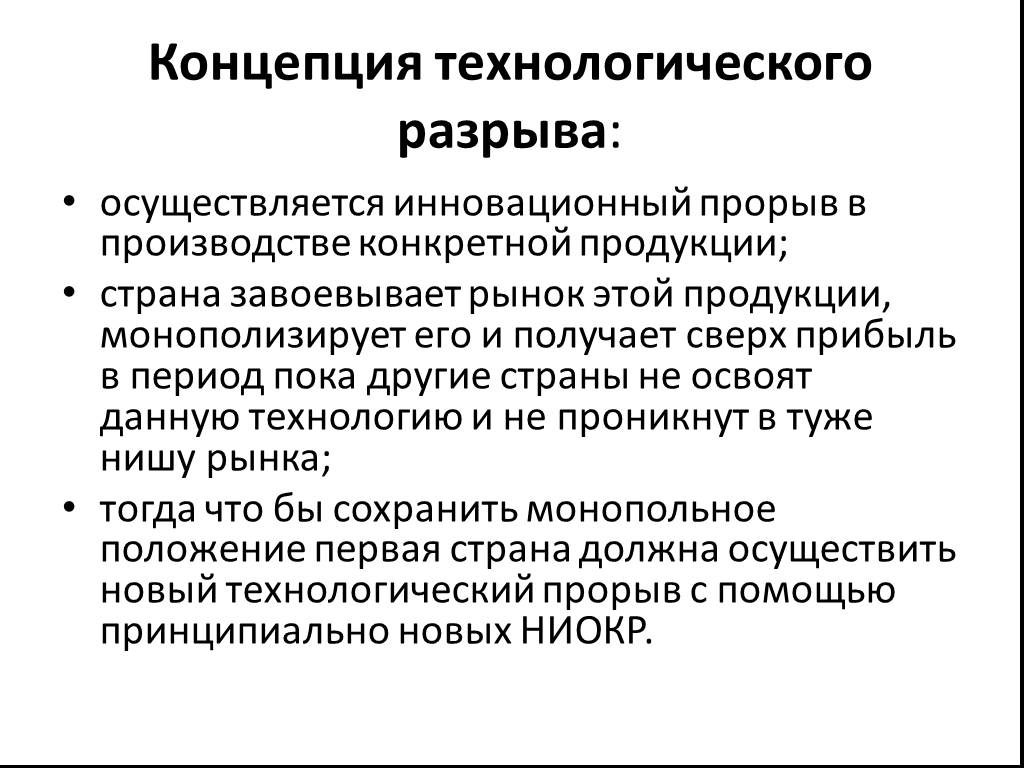 Концепция технологического разрыва:

• осуществляется инновационный прорыв в производстве конкретной продукции;

• страна завоевывает рынок этой продукции, монополизирует его и получает сверх прибыль в период пока другие страны не освоят данную технологию и не проникнут в туже нишу рынка;

• тогда что бы сохранить монопольное положение первая страна должна осуществить новый технологический прорыв с помощью принципиально новых НИОКР.